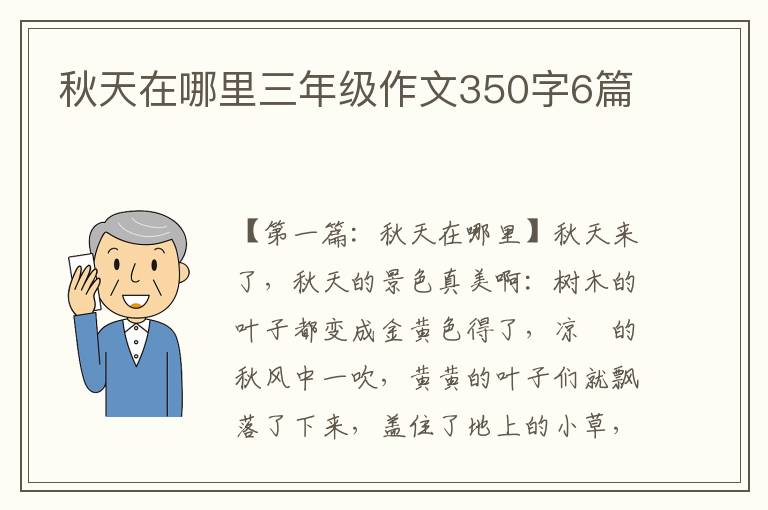 秋天在哪里三年级作文350字6篇

【第一篇：秋天在哪里】秋天来了，秋天的景色真美啊：树木的叶子都变成金黄色得了，凉　的秋风中一吹，黄黄的叶子们就飘落了下来，盖住了地上的小草，